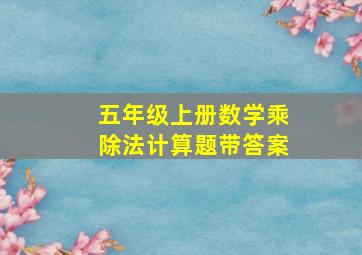 五年级上册数学乘除法计算题带答案